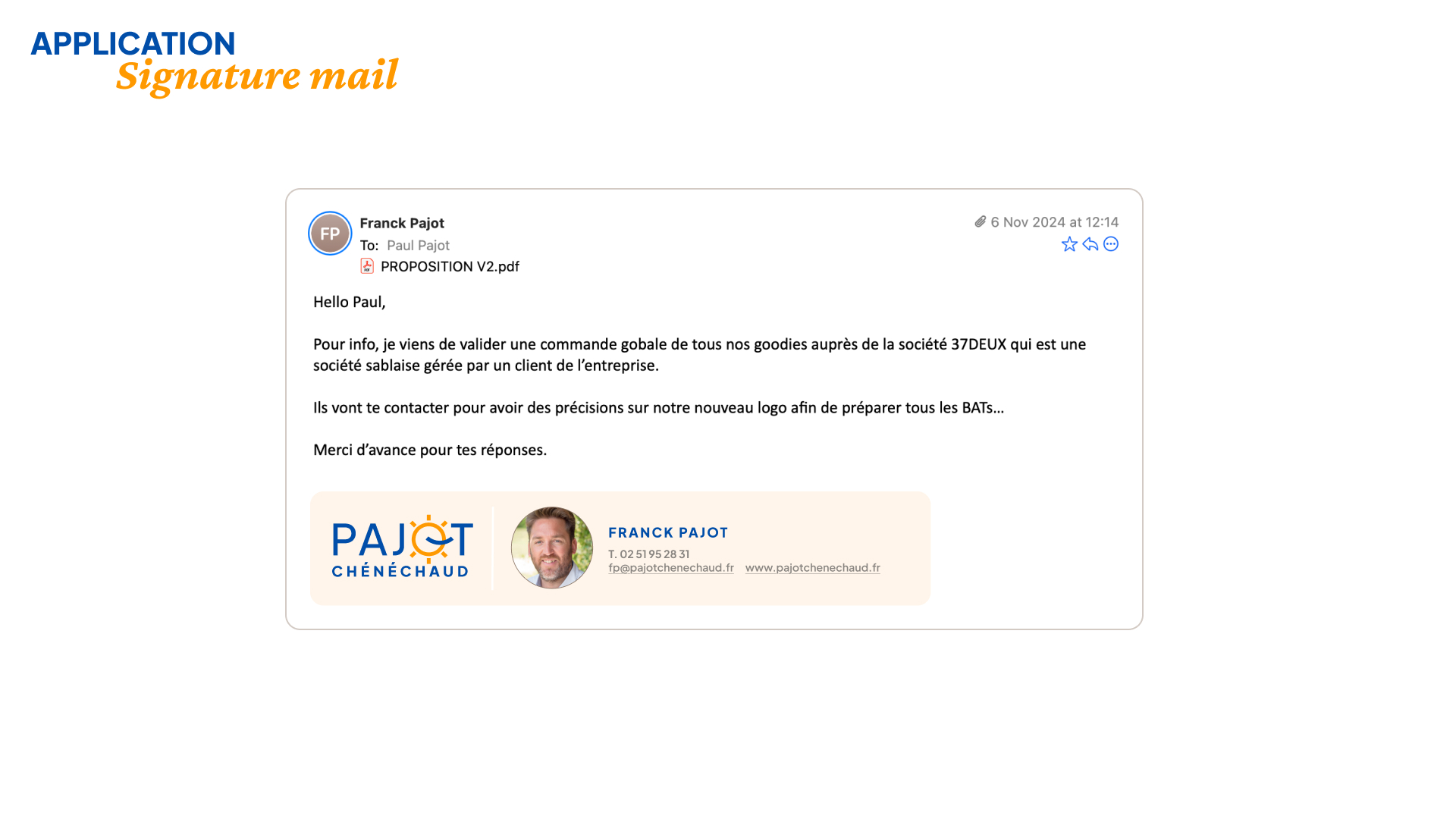 APPLICATION
Signature mail

FP
Franck Pajot
To: Paul Pajot
PROPOSITION V2.pdf

6 Nov 2024 at 12:14

Hello Paul,

Pour info, je viens de valider une commande gobale de tous nos goodies auprès de la société 37DEUX qui est une société sablaise gérée par un client de l'entreprise.

Ils vont te contacter pour avoir des précisions sur notre nouveau logo afin de préparer tous les BATs...

Merci d'avance pour tes réponses.

PAJOT
CHÉNÉCHAUD

FRANCK PAJOT
T. 02 51 95 28 31
fp@pajotchenechaud.fr www.pajotchenechaud.fr